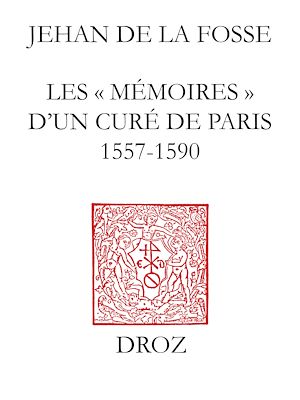 JEHAN DE LA FOSSE

LES « MÉMOIRES » D'UN CURÉ DE PARIS
1557-1590

DROZ